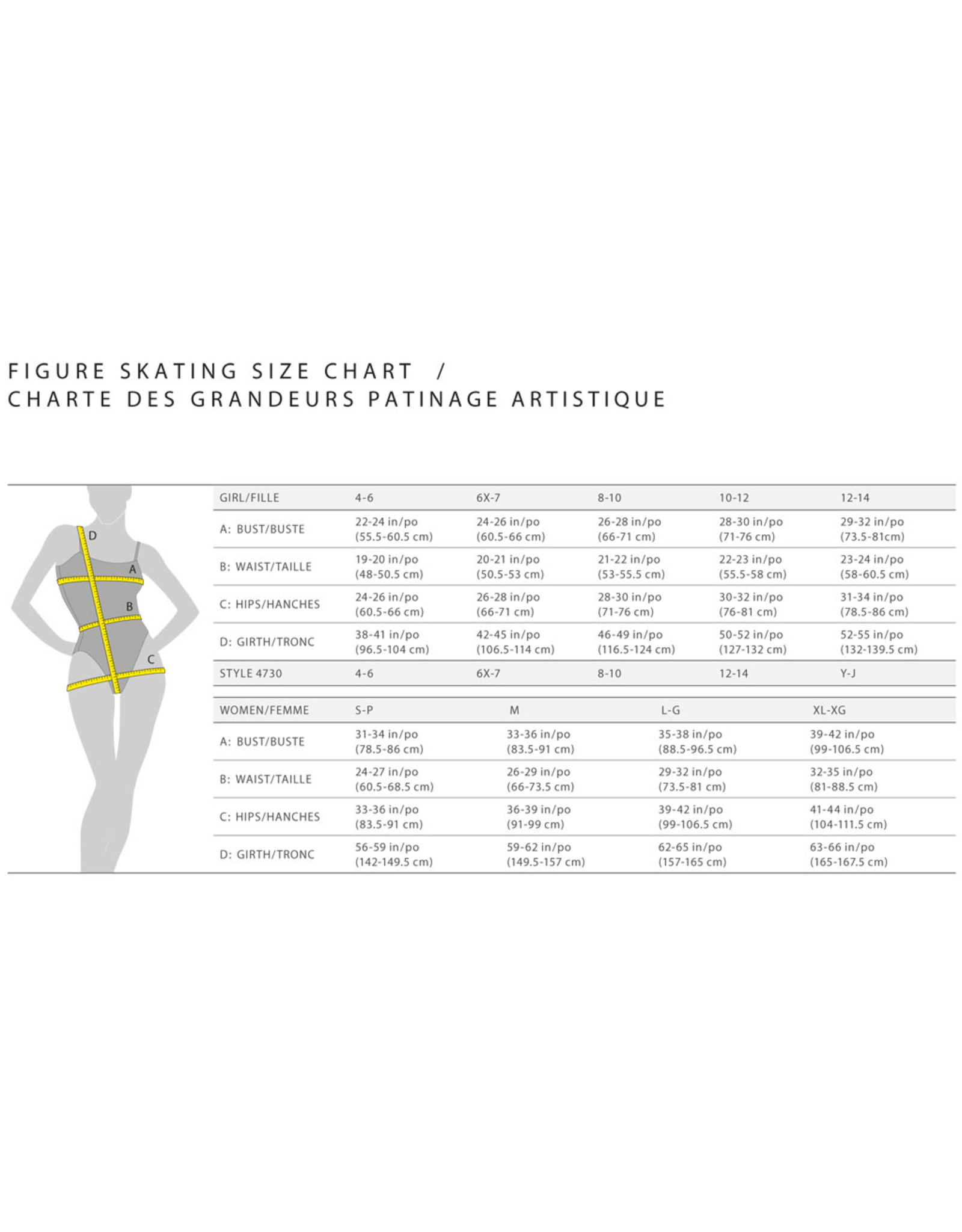 FIGURE SKATING SIZE CHART /
CHARTE DES GRANDEURS PATINAGE ARTISTIQUE

D
A
B
C

| GIRL/FILLE | 4-6 | 6X-7 | 8-10 | 10-12 | 12-14 |
|---|---|---|---|---|---|
| A: BUST/BUSTE | 22-24 in/po (55.5-60.5 cm) | 24-26 in/po (60.5-66 cm) | 26-28 in/po (66-71 cm) | 28-30 in/po (71-76 cm) | 29-32 in/po (73.5-81cm) |
| B: WAIST/TAILLE | 19-20 in/po (48-50.5 cm) | 20-21 in/po (50.5-53 cm) | 21-22 in/po (53-55.5 cm) | 22-23 in/po (55.5-58 cm) | 23-24 in/po (58-60.5 cm) |
| C: HIPS/HANCHES | 24-26 in/po (60.5-66 cm) | 26-28 in/po (66-71 cm) | 28-30 in/po (71-76 cm) | 30-32 in/po (76-81 cm) | 31-34 in/po (78.5-86 cm) |
| D: GIRTH/TRONC | 38-41 in/po (96.5-104 cm) | 42-45 in/po (106.5-114 cm) | 46-49 in/po (116.5-124 cm) | 50-52 in/po (127-132 cm) | 52-55 in/po (132-139.5 cm) |
| STYLE 4730 | 4-6 | 6X-7 | 8-10 | 12-14 | Y-J |

| WOMEN/FEMME | S-P | M | L-G | XL-XG |
|---|---|---|---|---|
| A: BUST/BUSTE | 31-34 in/po (78.5-86 cm) | 33-36 in/po (83.5-91 cm) | 35-38 in/po (88.5-96.5 cm) | 39-42 in/po (99-106.5 cm) |
| B: WAIST/TAILLE | 24-27 in/po (60.5-68.5 cm) | 26-29 in/po (66-73.5 cm) | 29-32 in/po (73.5-81 cm) | 32-35 in/po (81-88.5 cm) |
| C: HIPS/HANCHES | 33-36 in/po (83.5-91 cm) | 36-39 in/po (91-99 cm) | 39-42 in/po (99-106.5 cm) | 41-44 in/po (104-111.5 cm) |
| D: GIRTH/TRONC | 56-59 in/po (142-149.5 cm) | 59-62 in/po (149.5-157 cm) | 62-65 in/po (157-165 cm) | 63-66 in/po (165-167.5 cm) |